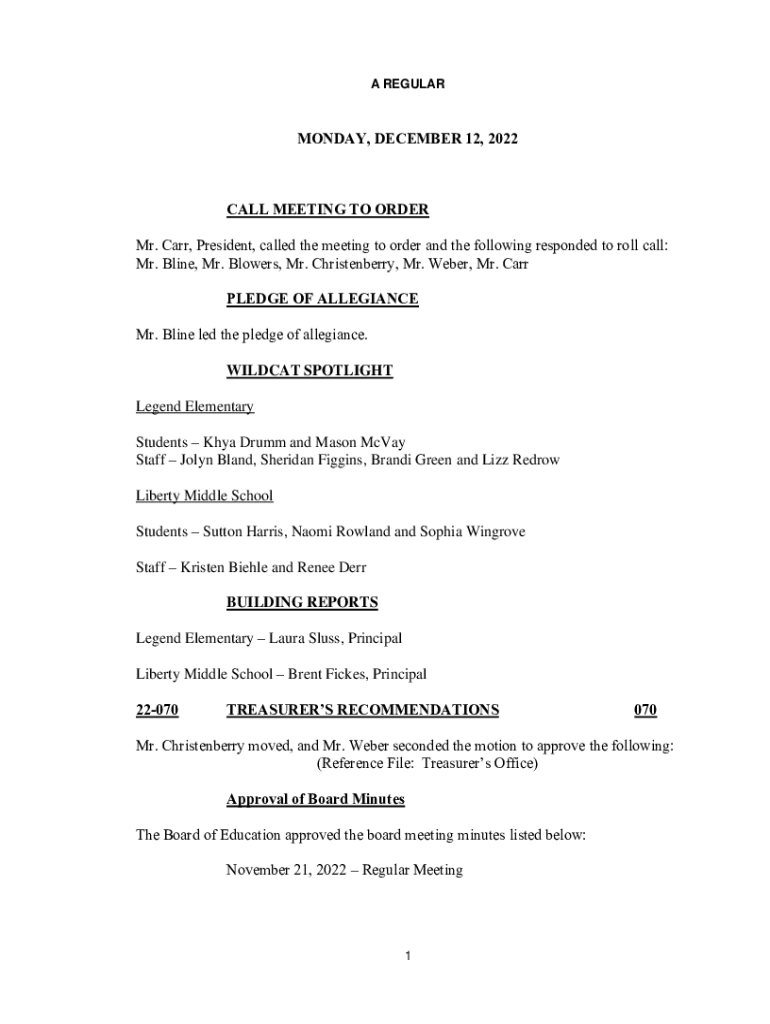 A REGULAR

MONDAY, DECEMBER 12, 2022

CALL MEETING TO ORDER

Mr. Carr, President, called the meeting to order and the following responded to roll call: Mr. Bline, Mr. Blowers, Mr. Christenberry, Mr. Weber, Mr. Carr

PLEDGE OF ALLEGIANCE

Mr. Bline led the pledge of allegiance.

WILDCAT SPOTLIGHT

Legend Elementary

Students – Khya Drumm and Mason McVay
Staff – Jolyn Bland, Sheridan Figgins, Brandi Green and Lizz Redrow

Liberty Middle School

Students – Sutton Harris, Naomi Rowland and Sophia Wingrove

Staff – Kristen Biehle and Renee Derr

BUILDING REPORTS

Legend Elementary – Laura Sluss, Principal

Liberty Middle School – Brent Fickes, Principal

22-070 TREASURER'S RECOMMENDATIONS 070

Mr. Christenberry moved, and Mr. Weber seconded the motion to approve the following:
(Reference File: Treasurer's Office)

Approval of Board Minutes

The Board of Education approved the board meeting minutes listed below:

November 21, 2022 – Regular Meeting

1